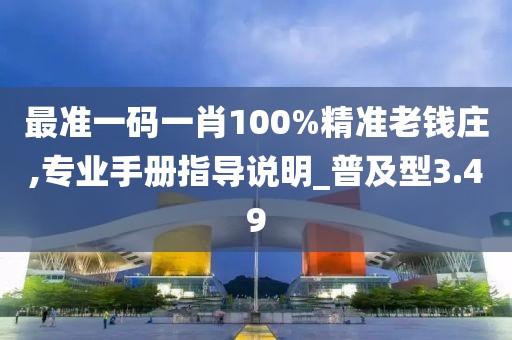 最准一码一肖100%精准老钱庄,专业手册指导说明_普及型3.49